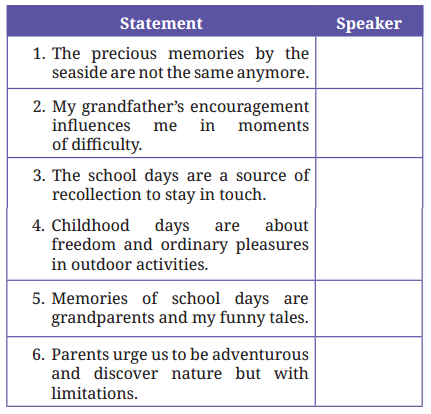 | Statement | Speaker |
|---|---|
| 1. The precious memories by the seaside are not the same anymore. | |
| 2. My grandfather's encouragement influences me in moments of difficulty. | |
| 3. The school days are a source of recollection to stay in touch. | |
| 4. Childhood days are about freedom and ordinary pleasures in outdoor activities. | |
| 5. Memories of school days are grandparents and my funny tales. | |
| 6. Parents urge us to be adventurous and discover nature but with limitations. | |